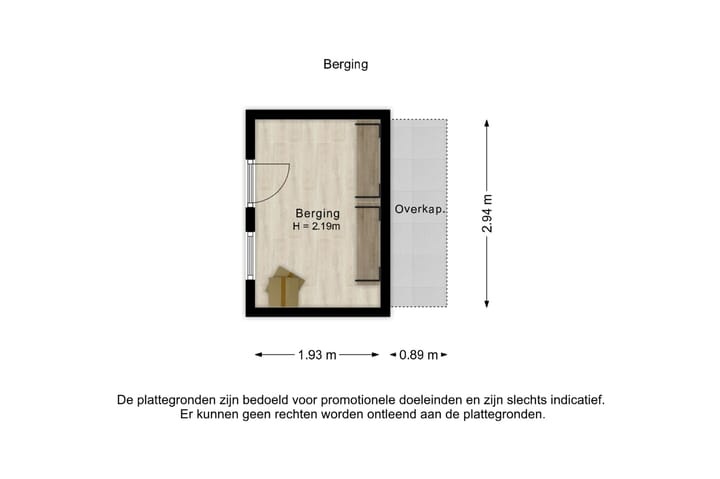 Berging

Berging
H = 2.19m

Overkap.

2.94 m

1.93 m

0.89 m

De plattegronden zijn bedoeld voor promotionele doeleinden en zijn slechts indicatief.
Er kunnen geen rechten worden ontleend aan de plattegronden.